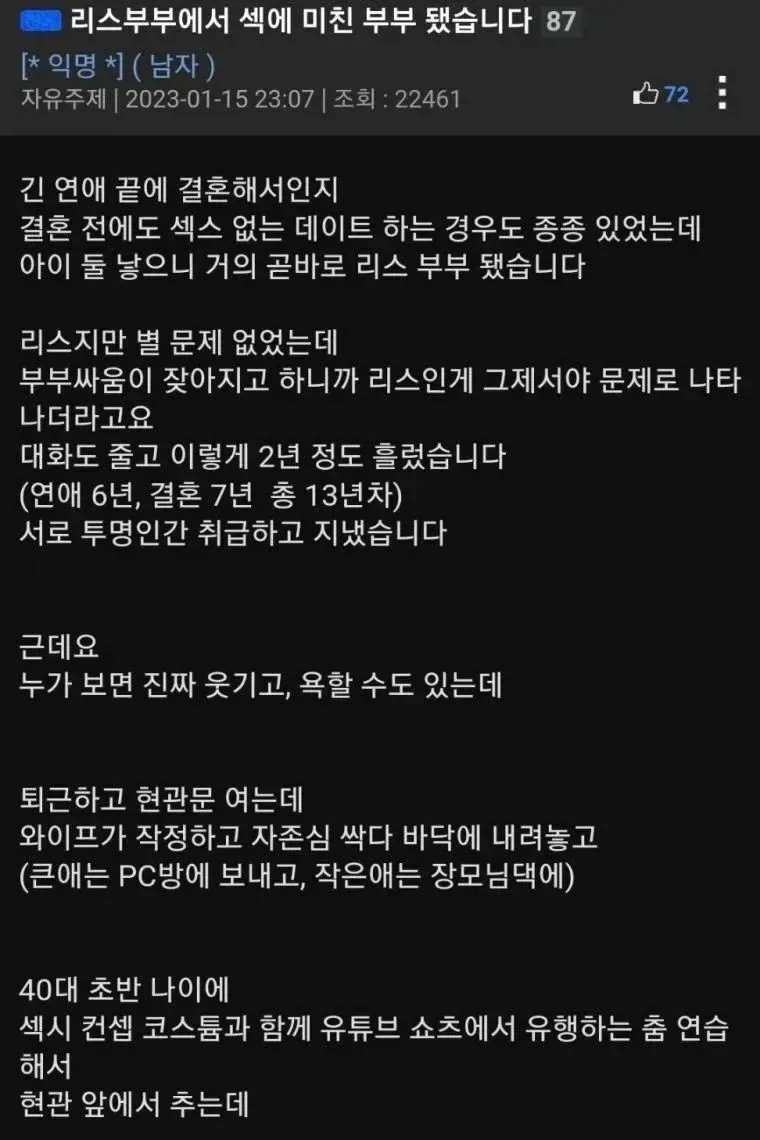 리스부부에서 섹에 미친 부부 됐습니다 87
[* 익명 *] ( 남자 )
자유주제 | 2023-01-15 23:07 | 조회 : 22461
72

긴 연애 끝에 결혼해서인지
결혼 전에도 섹스 없는 데이트 하는 경우도 종종 있었는데
아이 둘 낳으니 거의 곧바로 리스 부부 됐습니다

리스지만 별 문제 없었는데
부부싸움이 잦아지고 하니까 리스인게 그제서야 문제로 나타나더라고요
대화도 줄고 이렇게 2년 정도 흘렀습니다
(연애 6년, 결혼 7년 총 13년차)
서로 투명인간 취급하고 지냈습니다

근데요
누가 보면 진짜 웃기고, 욕할 수도 있는데

퇴근하고 현관문 여는데
와이프가 작정하고 자존심 싹다 바닥에 내려놓고
(큰애는 PC방에 보내고, 작은애는 장모님댁에)

40대 초반 나이에
섹시 컨셉 코스튬과 함께 유튜브 쇼츠에서 유행하는 춤 연습해서
현관 앞에서 추는데